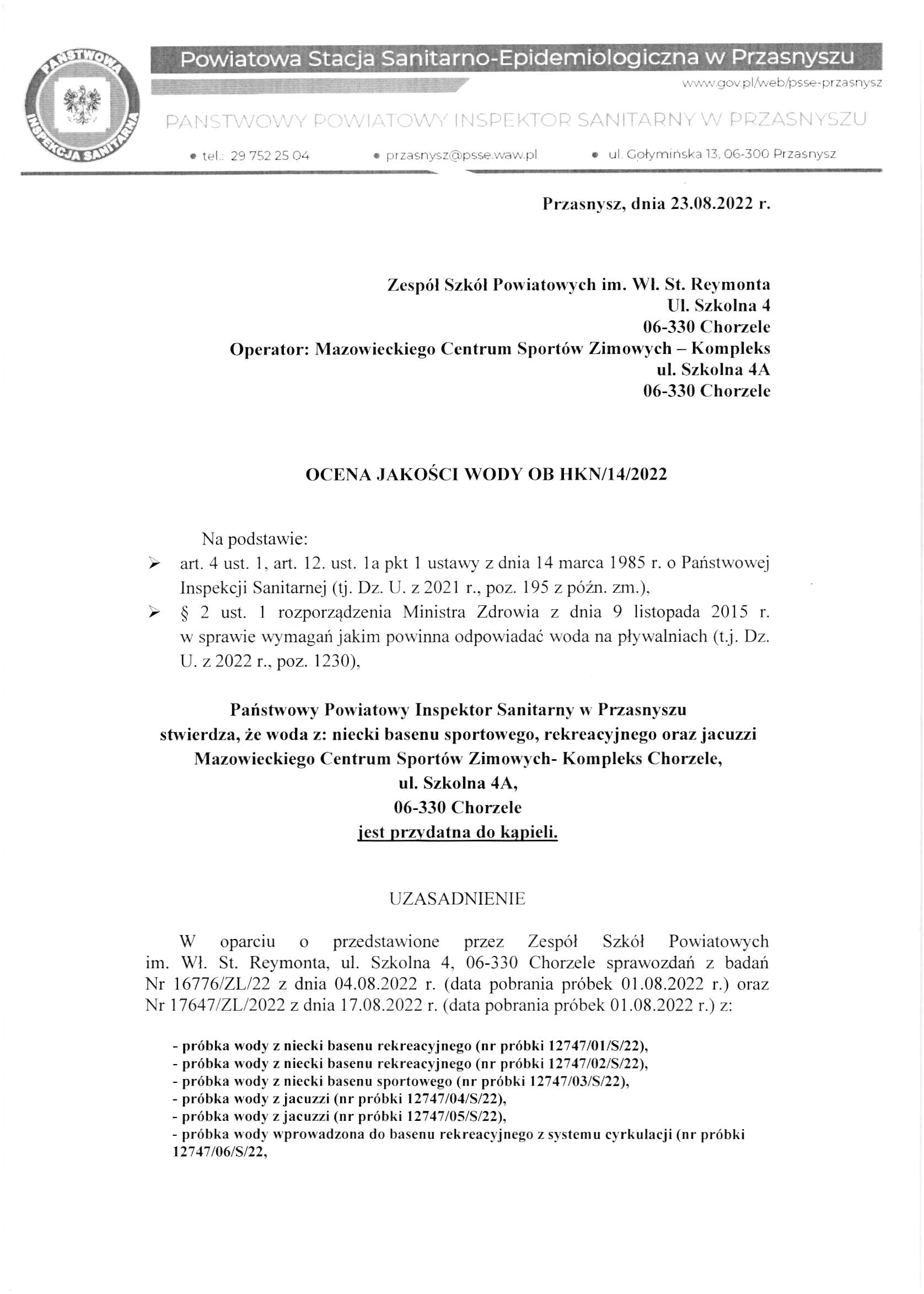 PAŃSTWOWA INSPEKCJA SANITARNA

Powiatowa Stacja Sanitarno-Epidemiologiczna w Przasnyszu

www.gov.pl/web/psse-przasnysz

PAŃSTWOWY POWIATOWY INSPEKTOR SANITARNY W PRZASNYSZU

• tel.: 29 752 25 04 • przasnysz@psse.waw.pl • ul. Gołymińska 13, 06-300 Przasnysz

Przasnysz, dnia 23.08.2022 r.

Zespół Szkół Powiatowych im. Wł. St. Reymonta
Ul. Szkolna 4
06-330 Chorzele
Operator: Mazowieckiego Centrum Sportów Zimowych – Kompleks
ul. Szkolna 4A
06-330 Chorzele

OCENA JAKOŚCI WODY OB HKN/14/2022

Na podstawie:
➢ art. 4 ust. 1, art. 12. ust. 1a pkt 1 ustawy z dnia 14 marca 1985 r. o Państwowej Inspekcji Sanitarnej (tj. Dz. U. z 2021 r., poz. 195 z późn. zm.),
➢ § 2 ust. 1 rozporządzenia Ministra Zdrowia z dnia 9 listopada 2015 r. w sprawie wymagań jakim powinna odpowiadać woda na pływalniach (t.j. Dz. U. z 2022 r., poz. 1230),

Państwowy Powiatowy Inspektor Sanitarny w Przasnyszu
stwierdza, że woda z: niecki basenu sportowego, rekreacyjnego oraz jacuzzi
Mazowieckiego Centrum Sportów Zimowych- Kompleks Chorzele,
ul. Szkolna 4A,
06-330 Chorzele
jest przydatna do kąpieli.

UZASADNIENIE

W oparciu o przedstawione przez Zespół Szkół Powiatowych im. Wł. St. Reymonta, ul. Szkolna 4, 06-330 Chorzele sprawozdań z badań Nr 16776/ZL/22 z dnia 04.08.2022 r. (data pobrania próbek 01.08.2022 r.) oraz Nr 17647/ZL/2022 z dnia 17.08.2022 r. (data pobrania próbek 01.08.2022 r.) z:

- próbka wody z niecki basenu rekreacyjnego (nr próbki 12747/01/S/22),
- próbka wody z niecki basenu rekreacyjnego (nr próbki 12747/02/S/22),
- próbka wody z niecki basenu sportowego (nr próbki 12747/03/S/22),
- próbka wody z jacuzzi (nr próbki 12747/04/S/22),
- próbka wody z jacuzzi (nr próbki 12747/05/S/22),
- próbka wody wprowadzona do basenu rekreacyjnego z systemu cyrkulacji (nr próbki 12747/06/S/22,